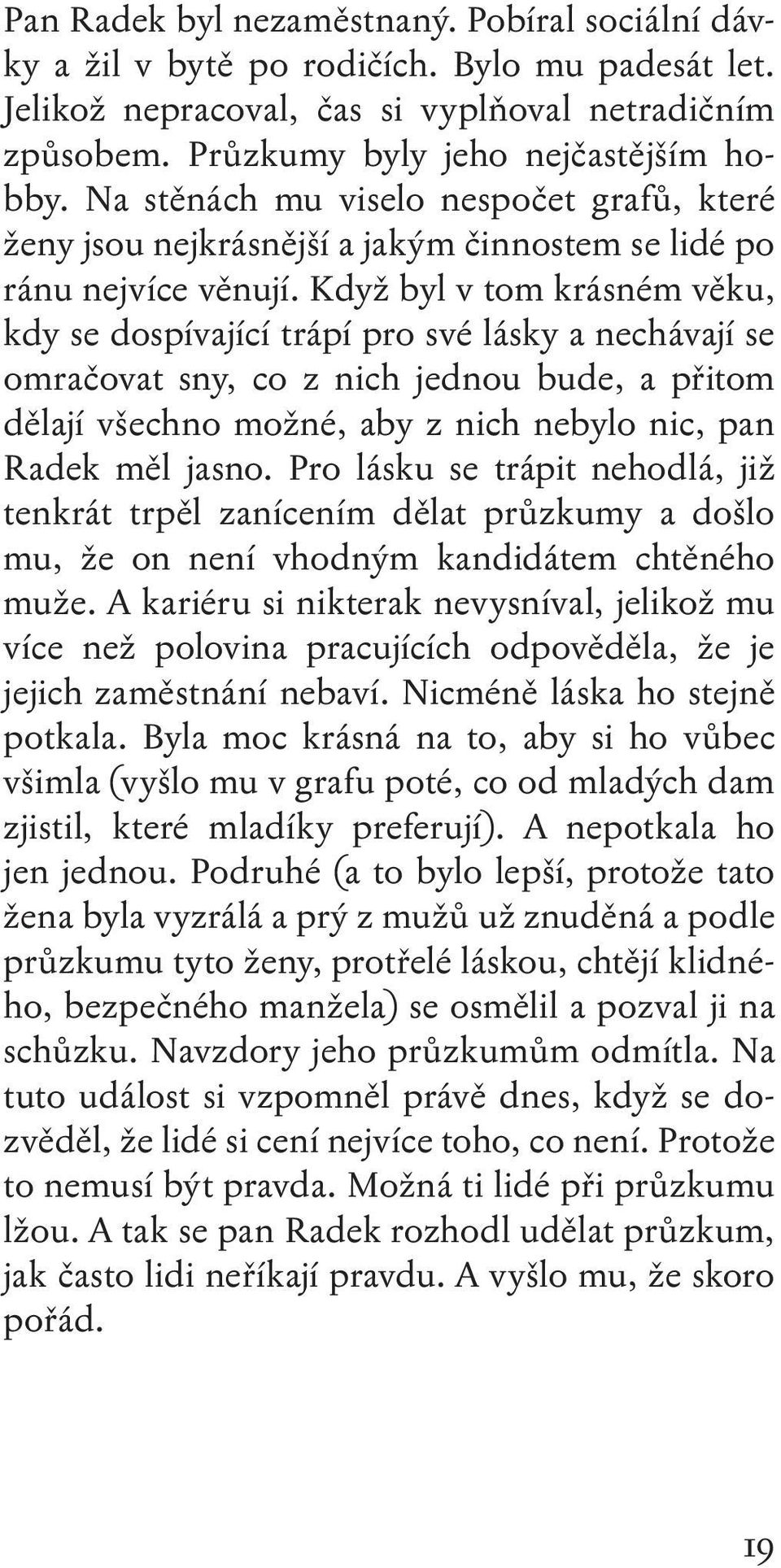 Pan Radek byl nezaměstnaný. Pobíral sociální dávky a žil v bytě po rodičích. Bylo mu padesát let. Jelikož nepracoval, čas si vyplňoval netradičním způsobem. Průzkumy byly jeho nejčastějším hobby. Na stěnách mu viselo nespočet grafů, které ženy jsou nejkrásnější a jakým činnostem se lidé po ránu nejvíce věnují. Když byl v tom krásném věku, kdy se dospívající trápí pro své lásky a nechávají se omračovat sny, co z nich jednou bude, a přitom dělají všechno možné, aby z nich nebylo nic, pan Radek měl jasno. Pro lásku se trápit nehodlá, již tenkrát trpěl zanícením dělat průzkumy a došlo mu, že on není vhodným kandidátem chtěného muže. A kariéru si nikterak nevysníval, jelikož mu více než polovina pracujících odpověděla, že je jejich zaměstnání nebaví. Nicméně láska ho stejně potkala. Byla moc krásná na to, aby si ho vůbec všimla (vyšlo mu v grafu poté, co od mladých dam zjistil, které mladíky preferují). A nepotkala ho jen jednou. Podruhé (a to bylo lepší, protože tato žena byla vyzrálá a prý z mužů už znuděná a podle průzkumu tyto ženy, protřelé láskou, chtějí klidného, bezpečného manžela) se osmělil a pozval ji na schůzku. Navzdory jeho průzkumům odmítla. Na tuto událost si vzpomněl právě dnes, když se dozvěděl, že lidé si cení nejvíce toho, co není. Protože to nemusí být pravda. Možná ti lidé při průzkumu lžou. A tak se pan Radek rozhodl udělat průzkum, jak často lidi neříkají pravdu. A vyšlo mu, že skoro pořád.

19